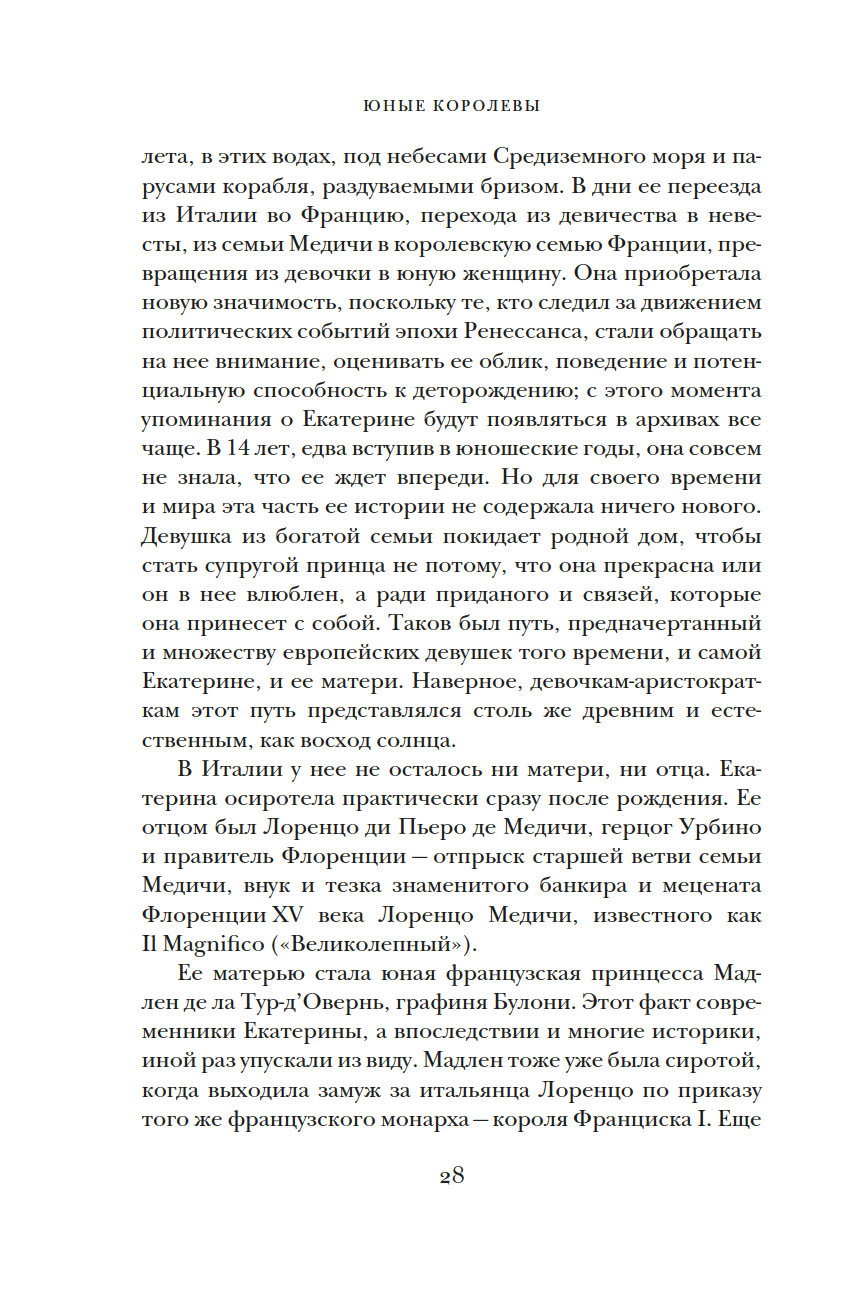 ЮНЫЕ КОРОЛЕВЫ

лета, в этих водах, под небесами Средиземного моря и парусами корабля, раздуваемыми бризом. В дни ее переезда из Италии во Францию, перехода из девичества в невесты, из семьи Медичи в королевскую семью Франции, превращения из девочки в юную женщину. Она приобретала новую значимость, поскольку те, кто следил за движением политических событий эпохи Ренессанса, стали обращать на нее внимание, оценивать ее облик, поведение и потенциальную способность к деторождению; с этого момента упоминания о Екатерине будут появляться в архивах все чаще. В 14 лет, едва вступив в юношеские годы, она совсем не знала, что ее ждет впереди. Но для своего времени и мира эта часть ее истории не содержала ничего нового. Девушка из богатой семьи покидает родной дом, чтобы стать супругой принца не потому, что она прекрасна или он в нее влюблен, а ради приданого и связей, которые она принесет с собой. Таков был путь, предначертанный и множеству европейских девушек того времени, и самой Екатерине, и ее матери. Наверное, девочкам-аристократкам этот путь представлялся столь же древним и естественным, как восход солнца.

В Италии у нее не осталось ни матери, ни отца. Екатерина осиротела практически сразу после рождения. Ее отцом был Лоренцо ди Пьеро де Медичи, герцог Урбино и правитель Флоренции — отпрыск старшей ветви семьи Медичи, внук и тезка знаменитого банкира и мецената Флоренции XV века Лоренцо Медичи, известного как Il Magnifico («Великолепный»).

Ее матерью стала юная французская принцесса Мадлен де ла Тур-д'Овернь, графиня Булони. Этот факт современники Екатерины, а впоследствии и многие историки, иной раз упускали из виду. Мадлен тоже уже была сиротой, когда выходила замуж за итальянца Лоренцо по приказу того же французского монарха — короля Франциска I. Еще

28